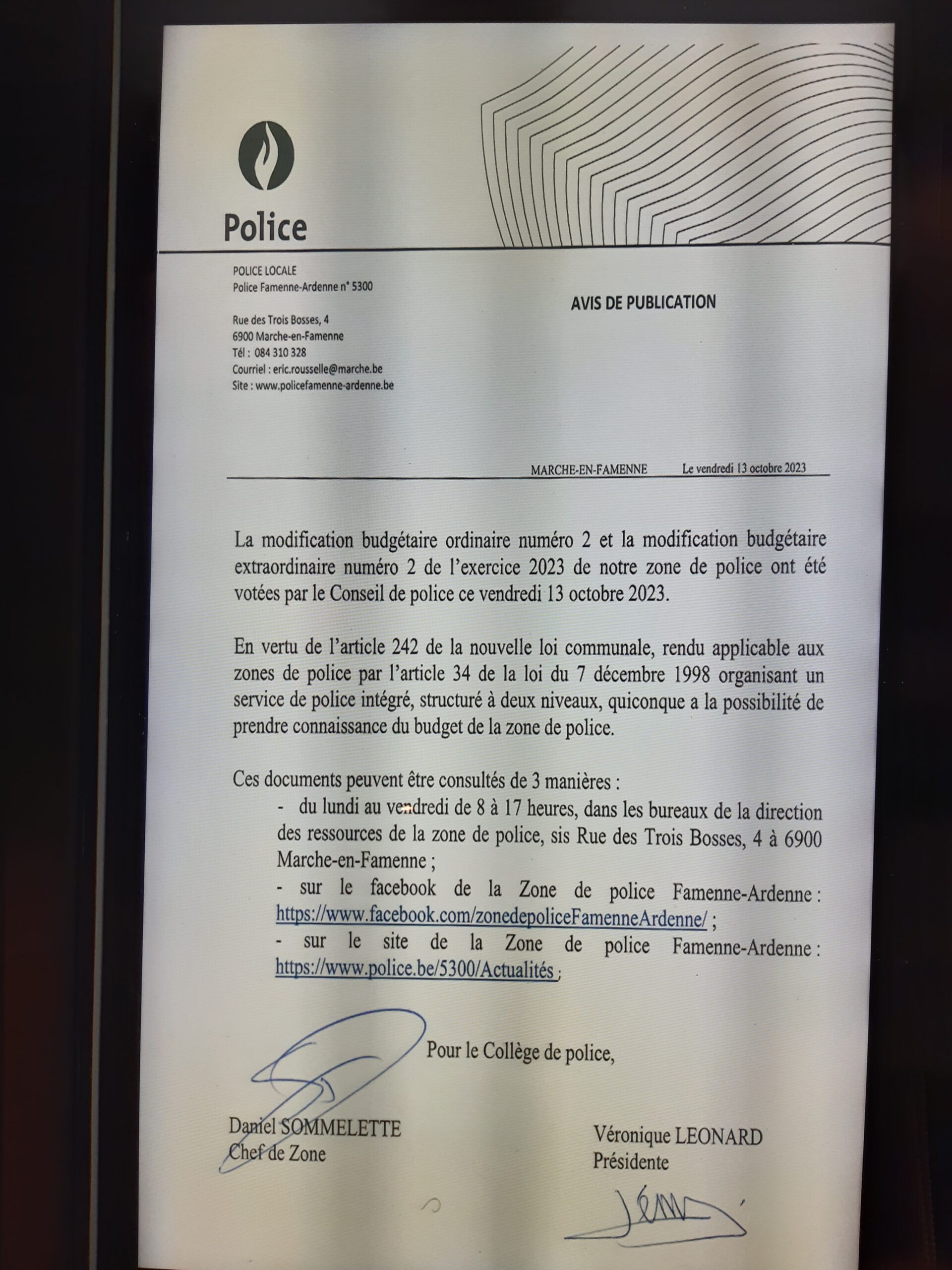 Police

POLICE LOCALE
Police Famenne-Ardenne n° 5300

Rue des Trois Bosses, 4
6900 Marche-en-Famenne
Tél : 084 310 328
Courriel : eric.rousselle@marche.be
Site : www.policefamenne-ardenne.be

AVIS DE PUBLICATION

MARCHE-EN-FAMENNE Le vendredi 13 octobre 2023

La modification budgétaire ordinaire numéro 2 et la modification budgétaire extraordinaire numéro 2 de l'exercice 2023 de notre zone de police ont été votées par le Conseil de police ce vendredi 13 octobre 2023.

En vertu de l'article 242 de la nouvelle loi communale, rendu applicable aux zones de police par l'article 34 de la loi du 7 décembre 1998 organisant un service de police intégré, structuré à deux niveaux, quiconque a la possibilité de prendre connaissance du budget de la zone de police.

Ces documents peuvent être consultés de 3 manières :
- du lundi au vendredi de 8 à 17 heures, dans les bureaux de la direction des ressources de la zone de police, sis Rue des Trois Bosses, 4 à 6900 Marche-en-Famenne ;
- sur le facebook de la Zone de police Famenne-Ardenne : https://www.facebook.com/zonedepoliceFamenneArdenne/ ;
- sur le site de la Zone de police Famenne-Ardenne : https://www.police.be/5300/Actualités ;

Pour le Collège de police,

Daniel SOMMELETTE
Chef de Zone

Véronique LEONARD
Présidente